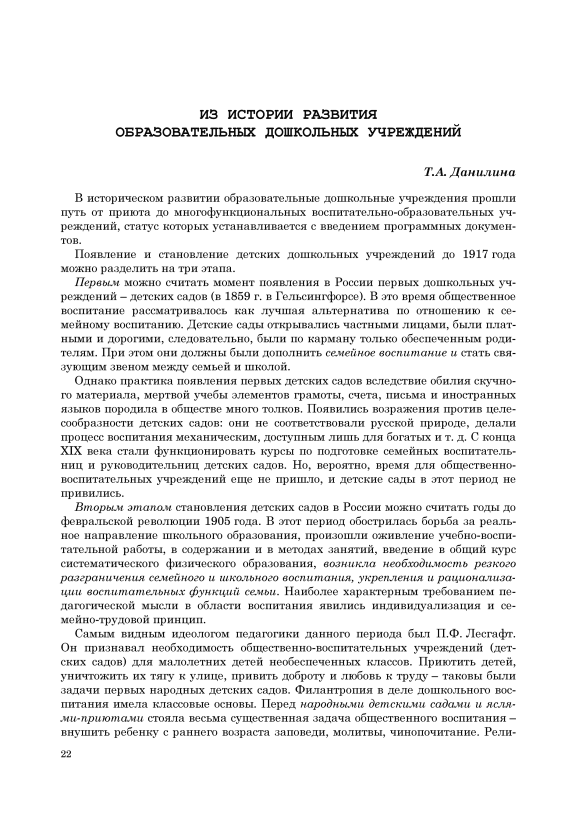 ИЗ ИСТОРИИ РАЗВИТИЯ
ОБРАЗОВАТЕЛЬНЫХ ДОШКОЛЬНЫХ УЧРЕЖДЕНИЙ

Т.А. Данилина

В историческом развитии образовательные дошкольные учреждения прошли путь от приюта до многофункциональных воспитательно-образовательных учреждений, статус которых устанавливается с введением программных документов.

Появление и становление детских дошкольных учреждений до 1917 года можно разделить на три этапа.

Первым можно считать момент появления в России первых дошкольных учреждений – детских садов (в 1859 г. в Гельсингфорсе). В это время общественное воспитание рассматривалось как лучшая альтернатива по отношению к семейному воспитанию. Детские сады открывались частными лицами, были платными и дорогими, следовательно, были по карману только обеспеченным родителям. При этом они должны были дополнить семейное воспитание и стать связующим звеном между семьей и школой.

Однако практика появления первых детских садов вследствие обилия скучного материала, мертвой учебы элементов грамоты, счета, письма и иностранных языков породила в обществе много толков. Появились возражения против целесообразности детских садов: они не соответствовали русской природе, делали процесс воспитания механическим, доступным лишь для богатых и т. д. С конца XIX века стали функционировать курсы по подготовке семейных воспитательниц и руководительниц детских садов. Но, вероятно, время для общественно-воспитательных учреждений еще не пришло, и детские сады в этот период не привились.

Вторым этапом становления детских садов в России можно считать годы до февральской революции 1905 года. В этот период обострилась борьба за реальное направление школьного образования, произошли оживление учебно-воспитательной работы, в содержании и в методах занятий, введение в общий курс систематического физического образования, возникла необходимость резкого разграничения семейного и школьного воспитания, укрепления и рационализации воспитательных функций семьи. Наиболее характерным требованием педагогической мысли в области воспитания явились индивидуализация и семейно-трудовой принцип.

Самым видным идеологом педагогики данного периода был П.Ф. Лесгафт. Он признавал необходимость общественно-воспитательных учреждений (детских садов) для малолетних детей необеспеченных классов. Приютить детей, уничтожить их тягу к улице, привить доброту и любовь к труду – таковы были задачи первых народных детских садов. Филантропия в деле дошкольного воспитания имела классовые основы. Перед народными детскими садами и яслями-приютами стояла весьма существенная задача общественного воспитания – внушить ребенку с раннего возраста заповеди, молитвы, чинопочитание. Рели-

22